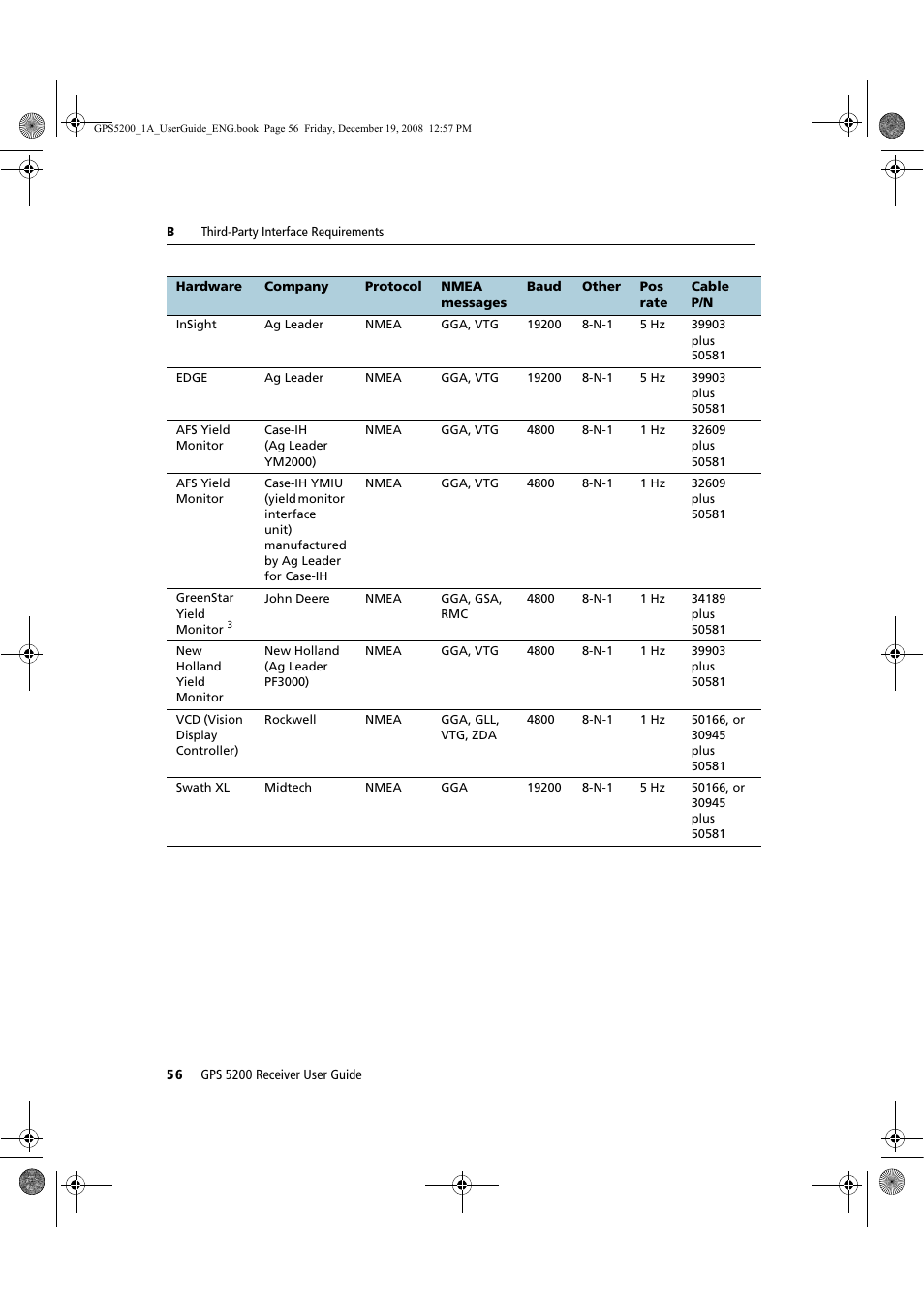 GPS5200_1A_UserGuide_ENG.book Page 56 Friday, December 19, 2008 12:57 PM

B Third-Party Interface Requirements

| Hardware | Company | Protocol | NMEA messages | Baud | Other | Pos rate | Cable P/N |
|---|---|---|---|---|---|---|---|
| InSight | Ag Leader | NMEA | GGA, VTG | 19200 | 8-N-1 | 5 Hz | 39903 plus 50581 |
| EDGE | Ag Leader | NMEA | GGA, VTG | 19200 | 8-N-1 | 5 Hz | 39903 plus 50581 |
| AFS Yield Monitor | Case-IH (Ag Leader YM2000) | NMEA | GGA, VTG | 4800 | 8-N-1 | 1 Hz | 32609 plus 50581 |
| AFS Yield Monitor | Case-IH YMIU (yield monitor interface unit) manufactured by Ag Leader for Case-IH | NMEA | GGA, VTG | 4800 | 8-N-1 | 1 Hz | 32609 plus 50581 |
| GreenStar Yield Monitor $^3$ | John Deere | NMEA | GGA, GSA, RMC | 4800 | 8-N-1 | 1 Hz | 34189 plus 50581 |
| New Holland Yield Monitor | New Holland (Ag Leader PF3000) | NMEA | GGA, VTG | 4800 | 8-N-1 | 1 Hz | 39903 plus 50581 |
| VCD (Vision Display Controller) | Rockwell | NMEA | GGA, GLL, VTG, ZDA | 4800 | 8-N-1 | 1 Hz | 50166, or 30945 plus 50581 |
| Swath XL | Midtech | NMEA | GGA | 19200 | 8-N-1 | 5 Hz | 50166, or 30945 plus 50581 |

56 GPS 5200 Receiver User Guide